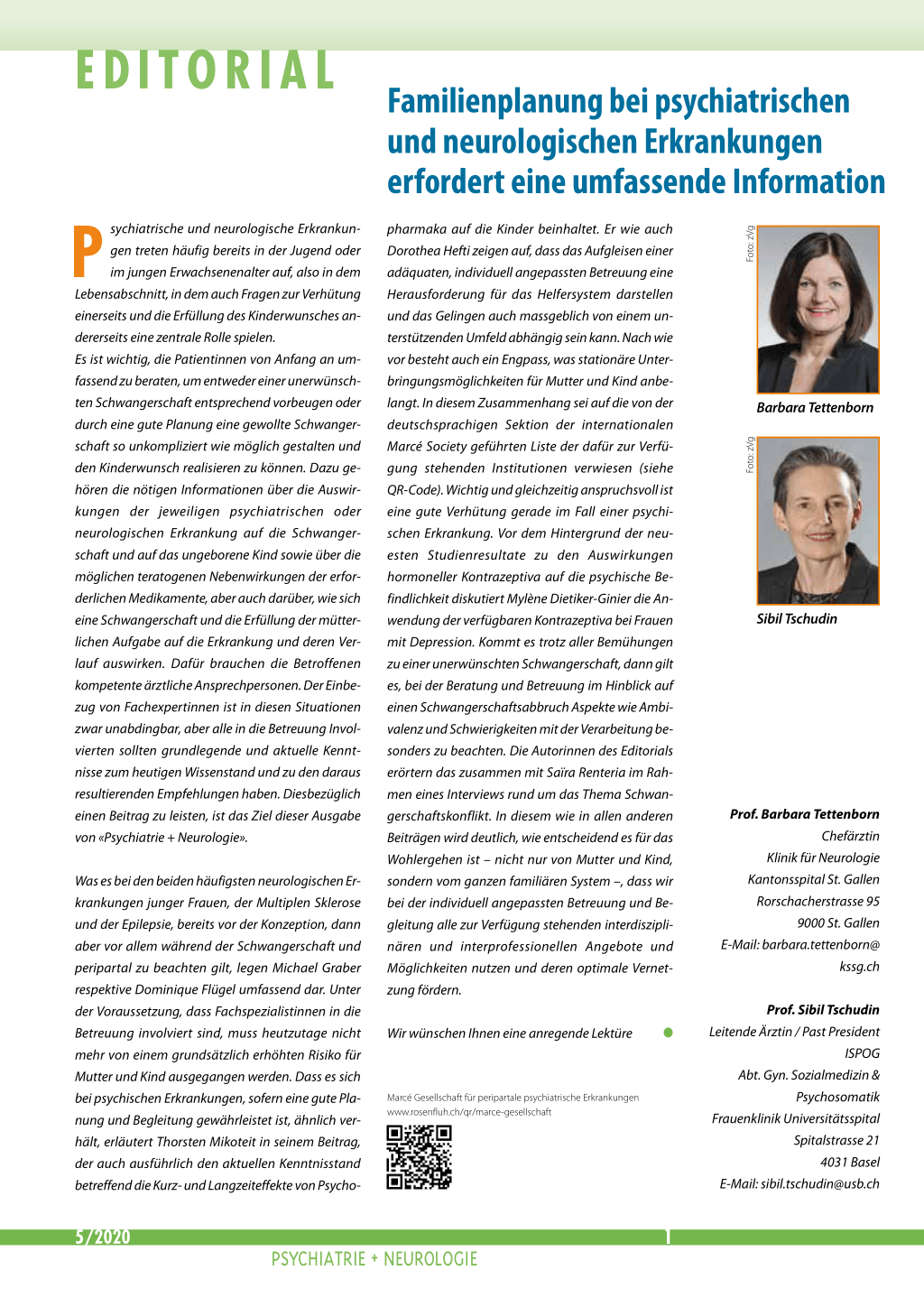 EDITORIAL

Familienplanung bei psychiatrischen und neurologischen Erkrankungen erfordert eine umfassende Information

Psychiatrische und neurologische Erkrankungen treten häufig bereits in der Jugend oder im jungen Erwachsenenalter auf, also in dem Lebensabschnitt, in dem auch Fragen zur Verhütung einerseits und die Erfüllung des Kinderwunsches andererseits eine zentrale Rolle spielen.
Es ist wichtig, die Patientinnen von Anfang an umfassend zu beraten, um entweder einer unerwünschten Schwangerschaft entsprechend vorbeugen oder durch eine gute Planung eine gewollte Schwangerschaft so unkompliziert wie möglich gestalten und den Kinderwunsch realisieren zu können. Dazu gehören die nötigen Informationen über die Auswirkungen der jeweiligen psychiatrischen oder neurologischen Erkrankung auf die Schwangerschaft und auf das ungeborene Kind sowie über die möglichen teratogenen Nebenwirkungen der erforderlichen Medikamente, aber auch darüber, wie sich eine Schwangerschaft und die Erfüllung der mütterlichen Aufgabe auf die Erkrankung und deren Verlauf auswirken. Dafür brauchen die Betroffenen kompetente ärztliche Ansprechpersonen. Der Einbezug von Fachexpertinnen ist in diesen Situationen zwar unabdingbar, aber alle in die Betreuung Involvierten sollten grundlegende und aktuelle Kenntnisse zum heutigen Wissenstand und zu den daraus resultierenden Empfehlungen haben. Diesbezüglich einen Beitrag zu leisten, ist das Ziel dieser Ausgabe von «Psychiatrie + Neurologie».

Was es bei den beiden häufigsten neurologischen Erkrankungen junger Frauen, der Multiplen Sklerose und der Epilepsie, bereits vor der Konzeption, dann aber vor allem während der Schwangerschaft und peripartal zu beachten gilt, legen Michael Graber respektive Dominique Flügel umfassend dar. Unter der Voraussetzung, dass Fachspezialistinnen in die Betreuung involviert sind, muss heutzutage nicht mehr von einem grundsätzlich erhöhten Risiko für Mutter und Kind ausgegangen werden. Dass es sich bei psychischen Erkrankungen, sofern eine gute Planung und Begleitung gewährleistet ist, ähnlich verhält, erläutert Thorsten Mikoteit in seinem Beitrag, der auch ausführlich den aktuellen Kenntnisstand betreffend die Kurz- und Langzeiteffekte von Psychopharmaka auf die Kinder beinhaltet. Er wie auch Dorothea Hefti zeigen auf, dass das Aufgleisen einer adäquaten, individuell angepassten Betreuung eine Herausforderung für das Helfersystem darstellen und das Gelingen auch massgeblich von einem unterstützenden Umfeld abhängig sein kann. Nach wie vor besteht auch ein Engpass, was stationäre Unterbringungsmöglichkeiten für Mutter und Kind anbelangt. In diesem Zusammenhang sei auf die von der deutschsprachigen Sektion der internationalen Marcé Society geführten Liste der dafür zur Verfügung stehenden Institutionen verwiesen (siehe QR-Code). Wichtig und gleichzeitig anspruchsvoll ist eine gute Verhütung gerade im Fall einer psychischen Erkrankung. Vor dem Hintergrund der neuesten Studienresultate zu den Auswirkungen hormoneller Kontrazeptiva auf die psychische Befindlichkeit diskutiert Mylène Dietiker-Ginier die Anwendung der verfügbaren Kontrazeptiva bei Frauen mit Depression. Kommt es trotz aller Bemühungen zu einer unerwünschten Schwangerschaft, dann gilt es, bei der Beratung und Betreuung im Hinblick auf einen Schwangerschaftsabbruch Aspekte wie Ambivalenz und Schwierigkeiten mit der Verarbeitung besonders zu beachten. Die Autorinnen des Editorials erörtern das zusammen mit Saïra Renteria im Rahmen eines Interviews rund um das Thema Schwangerschaftskonflikt. In diesem wie in allen anderen Beiträgen wird deutlich, wie entscheidend es für das Wohlergehen ist – nicht nur von Mutter und Kind, sondern vom ganzen familiären System –, dass wir bei der individuell angepassten Betreuung und Begleitung alle zur Verfügung stehenden interdisziplinären und interprofessionellen Angebote und Möglichkeiten nutzen und deren optimale Vernetzung fördern.

Wir wünschen Ihnen eine anregende Lektüre

Marcé Gesellschaft für peripartale psychiatrische Erkrankungen
www.rosenfluh.ch/qr/marce-gesellschaft

Foto: zVg
Barbara Tettenborn
Foto: zVg
Sibil Tschudin

Prof. Barbara Tettenborn
Chefärztin
Klinik für Neurologie
Kantonsspital St. Gallen
Rorschacherstrasse 95
9000 St. Gallen
E-Mail: barbara.tettenborn@kssg.ch

Prof. Sibil Tschudin
Leitende Ärztin / Past President ISPOG
Abt. Gyn. Sozialmedizin & Psychosomatik
Frauenklinik Universitätsspital
Spitalstrasse 21
4031 Basel
E-Mail: sibil.tschudin@usb.ch

5/2020
1
PSYCHIATRIE + NEUROLOGIE